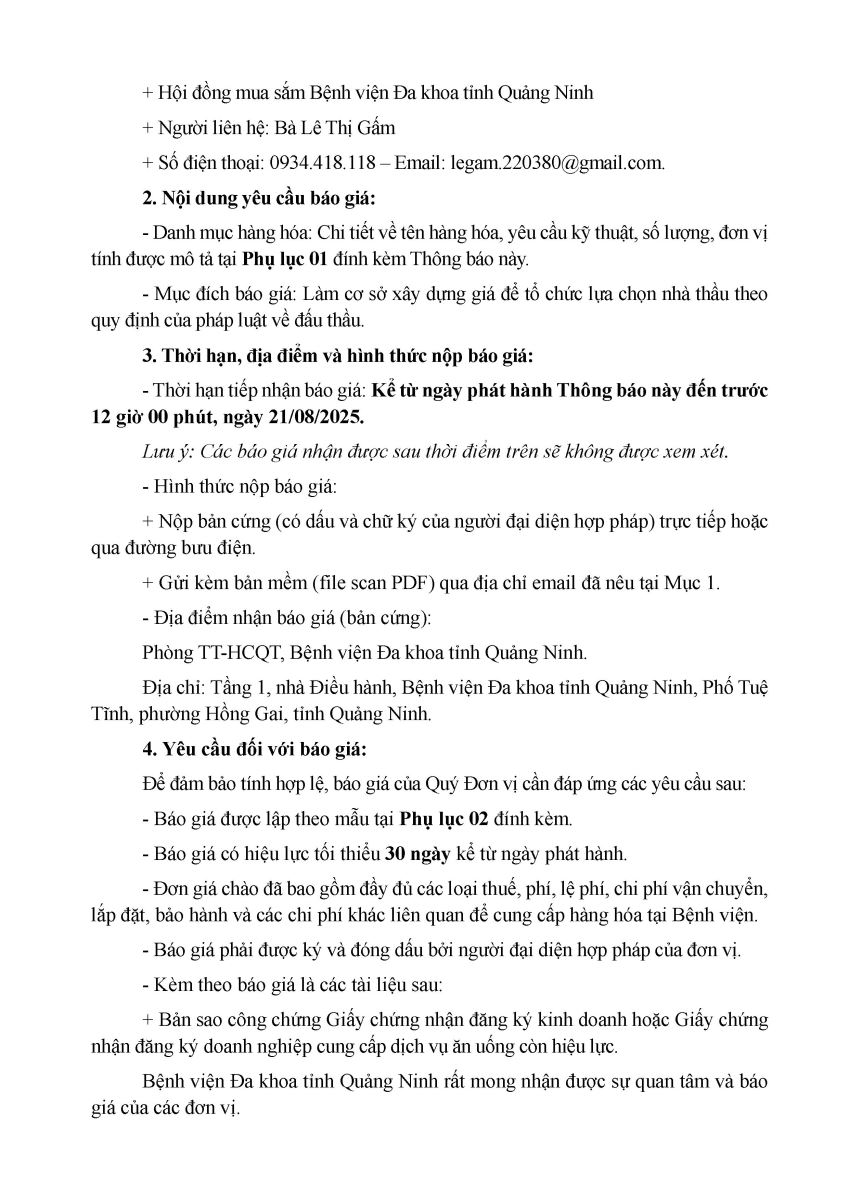 + Hội đồng mua sắm Bệnh viện Đa khoa tỉnh Quảng Ninh

+ Người liên hệ: Bà Lê Thị Gấm

+ Số điện thoại: 0934.418.118 – Email: legam.220380@gmail.com.

2. Nội dung yêu cầu báo giá:

- Danh mục hàng hóa: Chi tiết về tên hàng hóa, yêu cầu kỹ thuật, số lượng, đơn vị tính được mô tả tại Phụ lục 01 đính kèm Thông báo này.

- Mục đích báo giá: Làm cơ sở xây dựng giá để tổ chức lựa chọn nhà thầu theo quy định của pháp luật về đấu thầu.

3. Thời hạn, địa điểm và hình thức nộp báo giá:

- Thời hạn tiếp nhận báo giá: Kể từ ngày phát hành Thông báo này đến trước 12 giờ 00 phút, ngày 21/08/2025.

Lưu ý: Các báo giá nhận được sau thời điểm trên sẽ không được xem xét.

- Hình thức nộp báo giá:

+ Nộp bản cứng (có dấu và chữ ký của người đại diện hợp pháp) trực tiếp hoặc qua đường bưu điện.

+ Gửi kèm bản mềm (file scan PDF) qua địa chỉ email đã nêu tại Mục 1.

- Địa điểm nhận báo giá (bản cứng):

Phòng TT-HCQT, Bệnh viện Đa khoa tỉnh Quảng Ninh.

Địa chỉ: Tầng 1, nhà Điều hành, Bệnh viện Đa khoa tỉnh Quảng Ninh, Phố Tuệ Tĩnh, phường Hồng Gai, tỉnh Quảng Ninh.

4. Yêu cầu đối với báo giá:

Để đảm bảo tính hợp lệ, báo giá của Quý Đơn vị cần đáp ứng các yêu cầu sau:

- Báo giá được lập theo mẫu tại Phụ lục 02 đính kèm.

- Báo giá có hiệu lực tối thiểu 30 ngày kể từ ngày phát hành.

- Đơn giá chào đã bao gồm đầy đủ các loại thuế, phí, lệ phí, chi phí vận chuyển, lắp đặt, bảo hành và các chi phí khác liên quan để cung cấp hàng hóa tại Bệnh viện.

- Báo giá phải được ký và đóng dấu bởi người đại diện hợp pháp của đơn vị.

- Kèm theo báo giá là các tài liệu sau:

+ Bản sao công chứng Giấy chứng nhận đăng ký kinh doanh hoặc Giấy chứng nhận đăng ký doanh nghiệp cung cấp dịch vụ ăn uống còn hiệu lực.

Bệnh viện Đa khoa tỉnh Quảng Ninh rất mong nhận được sự quan tâm và báo giá của các đơn vị.